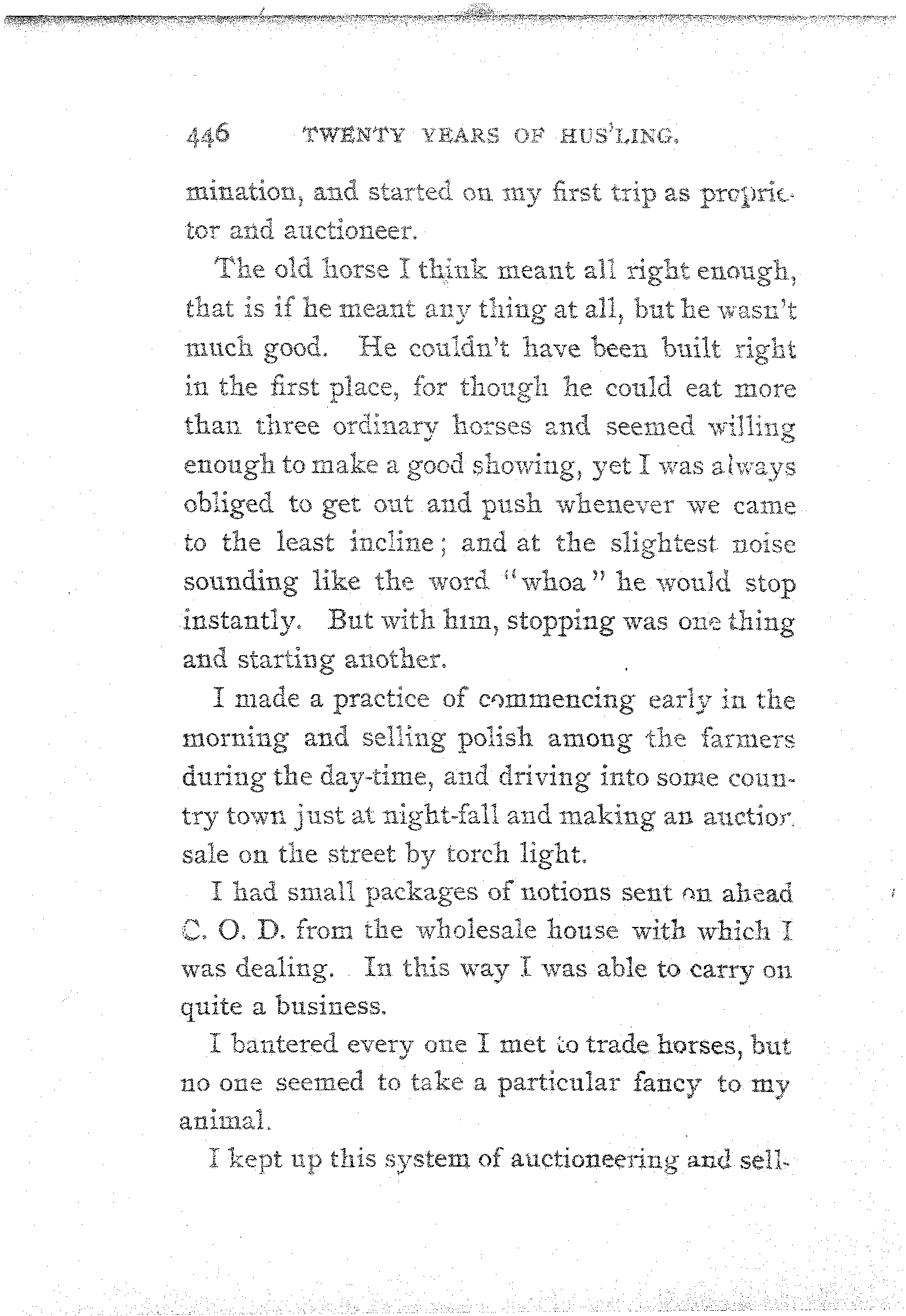 446 TWENTY YEARS OF HUS'LING.

mination, and started on my first trip as proprietor and auctioneer.

The old horse I think meant all right enough, that is if he meant any thing at all, but he wasn't much good. He couldn't have been built right in the first place, for though he could eat more than three ordinary horses and seemed willing enough to make a good showing, yet I was always obliged to get out and push whenever we came to the least incline; and at the slightest noise sounding like the word "whoa" he would stop instantly. But with him, stopping was one thing and starting another.

I made a practice of commencing early in the morning and selling polish among the farmers during the day-time, and driving into some country town just at night-fall and making an auction sale on the street by torch light.

I had small packages of notions sent on ahead C. O. D. from the wholesale house with which I was dealing. In this way I was able to carry on quite a business.

I bantered every one I met to trade horses, but no one seemed to take a particular fancy to my animal.

I kept up this system of auctioneering and sell-